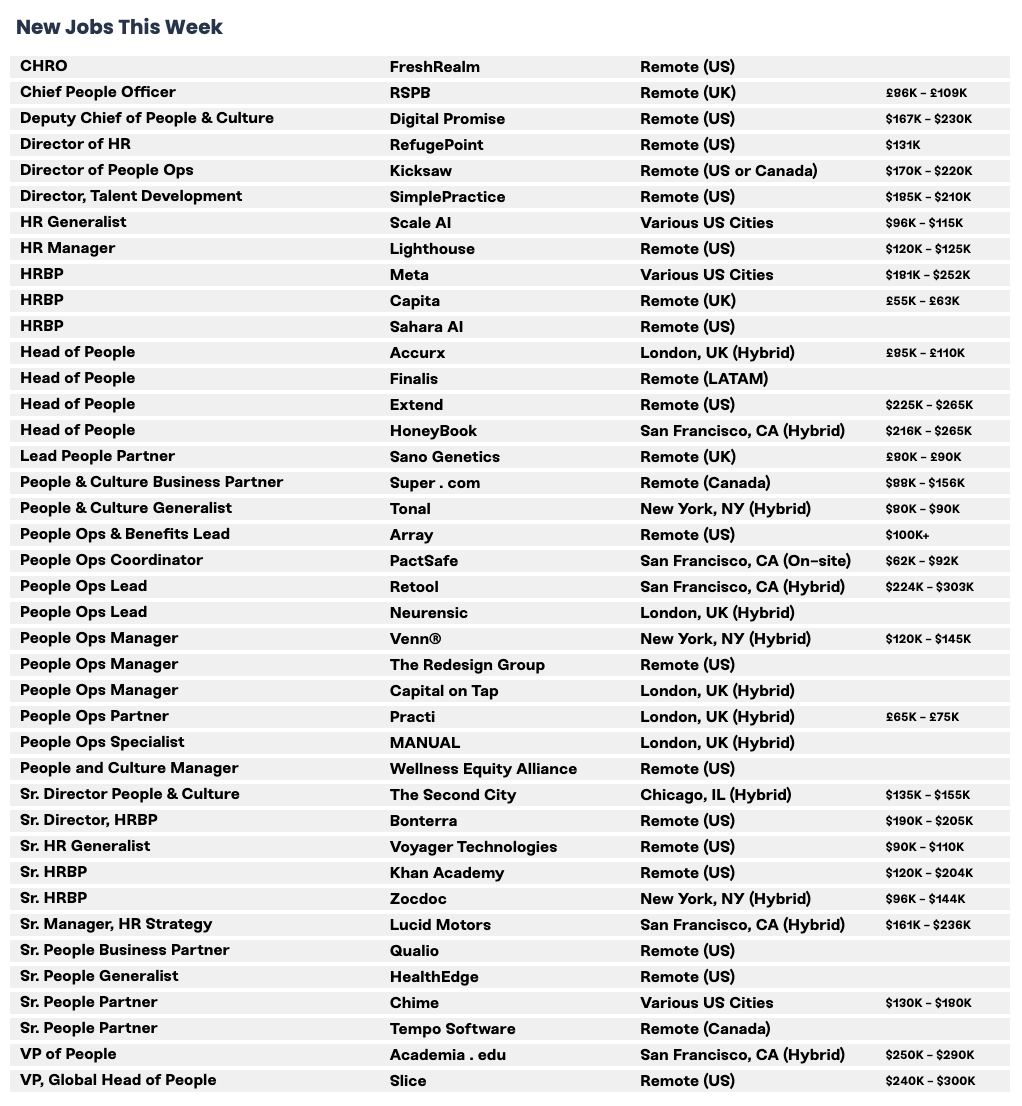 New Jobs This Week

| | | | |
|---|---|---|---|
| CHRO | FreshRealm | Remote (US) | |
| Chief People Officer | RSPB | Remote (UK) | £96K - £109K |
| Deputy Chief of People & Culture | Digital Promise | Remote (US) | $167K - $230K |
| Director of HR | RefugePoint | Remote (US) | $131K |
| Director of People Ops | Kicksaw | Remote (US or Canada) | $170K - $220K |
| Director, Talent Development | SimplePractice | Remote (US) | $185K - $210K |
| HR Generalist | Scale AI | Various US Cities | $96K - $115K |
| HR Manager | Lighthouse | Remote (US) | $120K - $125K |
| HRBP | Meta | Various US Cities | $181K - $252K |
| HRBP | Capita | Remote (UK) | £55K - £63K |
| HRBP | Sahara AI | Remote (US) | |
| Head of People | Accurx | London, UK (Hybrid) | £85K - £110K |
| Head of People | Finalis | Remote (LATAM) | |
| Head of People | Extend | Remote (US) | $225K - $265K |
| Head of People | HoneyBook | San Francisco, CA (Hybrid) | $216K - $265K |
| Lead People Partner | Sano Genetics | Remote (UK) | £80K - £90K |
| People & Culture Business Partner | Super . com | Remote (Canada) | $88K - $156K |
| People & Culture Generalist | Tonal | New York, NY (Hybrid) | $80K - $90K |
| People Ops & Benefits Lead | Array | Remote (US) | $100K+ |
| People Ops Coordinator | PactSafe | San Francisco, CA (On-site) | $62K - $92K |
| People Ops Lead | Retool | San Francisco, CA (Hybrid) | $224K - $303K |
| People Ops Lead | Neurensic | London, UK (Hybrid) | |
| People Ops Manager | Venn® | New York, NY (Hybrid) | $120K - $145K |
| People Ops Manager | The Redesign Group | Remote (US) | |
| People Ops Manager | Capital on Tap | London, UK (Hybrid) | |
| People Ops Partner | Practi | London, UK (Hybrid) | £65K - £75K |
| People Ops Specialist | MANUAL | London, UK (Hybrid) | |
| People and Culture Manager | Wellness Equity Alliance | Remote (US) | |
| Sr. Director People & Culture | The Second City | Chicago, IL (Hybrid) | $135K - $155K |
| Sr. Director, HRBP | Bonterra | Remote (US) | $190K - $205K |
| Sr. HR Generalist | Voyager Technologies | Remote (US) | $90K - $110K |
| Sr. HRBP | Khan Academy | Remote (US) | $120K - $204K |
| Sr. HRBP | Zocdoc | New York, NY (Hybrid) | $96K - $144K |
| Sr. Manager, HR Strategy | Lucid Motors | San Francisco, CA (Hybrid) | $161K - $236K |
| Sr. People Business Partner | Qualio | Remote (US) | |
| Sr. People Generalist | HealthEdge | Remote (US) | |
| Sr. People Partner | Chime | Various US Cities | $130K - $180K |
| Sr. People Partner | Tempo Software | Remote (Canada) | |
| VP of People | Academia . edu | San Francisco, CA (Hybrid) | $250K - $290K |
| VP, Global Head of People | Slice | Remote (US) | $240K - $300K |